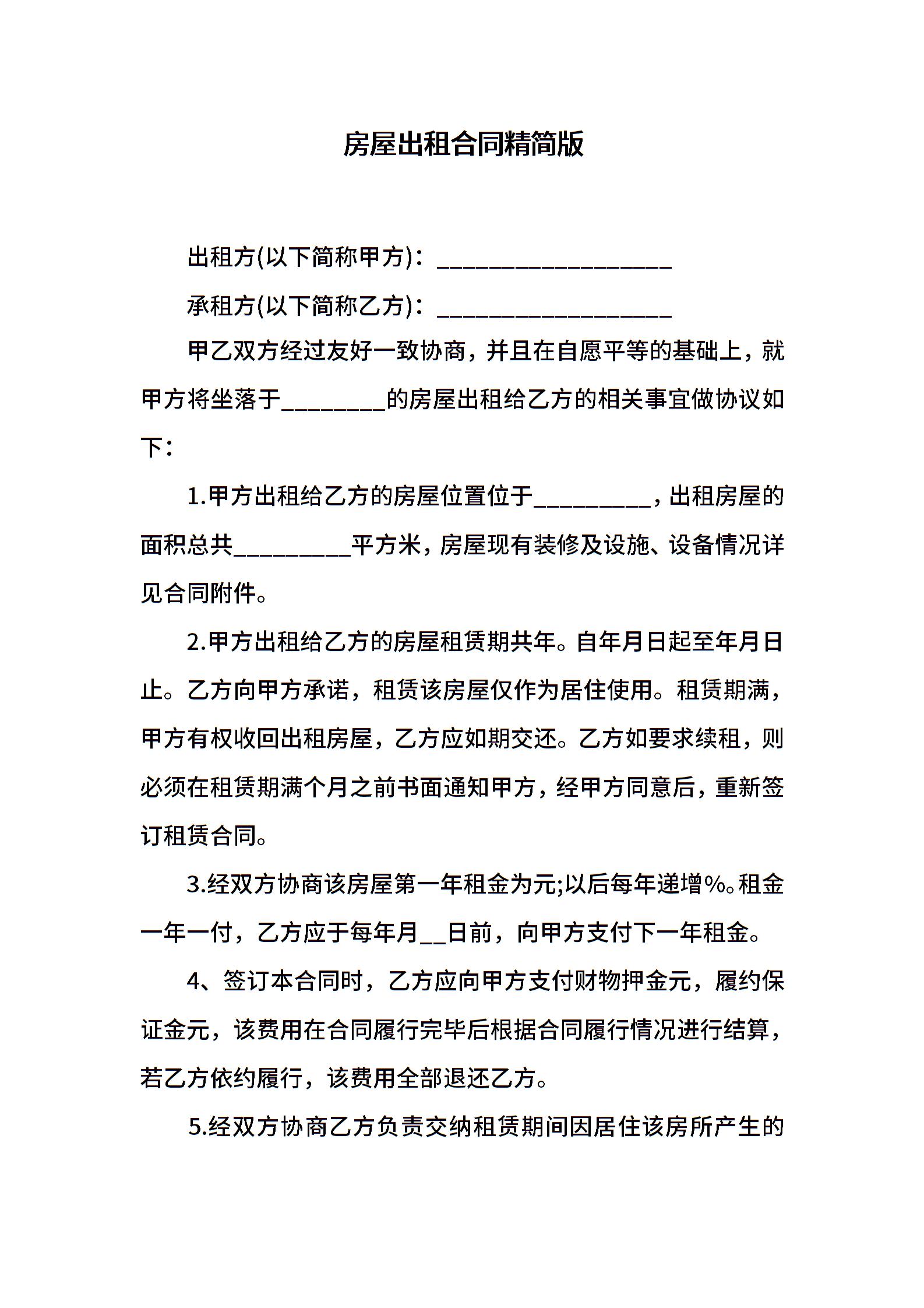 房屋出租合同精简版

出租方(以下简称甲方)：__________________

承租方(以下简称乙方)：__________________

甲乙双方经过友好一致协商，并且在自愿平等的基础上，就甲方将坐落于________的房屋出租给乙方的相关事宜做协议如下：

1.甲方出租给乙方的房屋位置位于_________，出租房屋的面积总共_________平方米，房屋现有装修及设施、设备情况详见合同附件。

2.甲方出租给乙方的房屋租赁期共年。自年月日起至年月日止。乙方向甲方承诺，租赁该房屋仅作为居住使用。租赁期满，甲方有权收回出租房屋，乙方应如期交还。乙方如要求续租，则必须在租赁期满个月之前书面通知甲方，经甲方同意后，重新签订租赁合同。

3.经双方协商该房屋第一年租金为元;以后每年递增%。租金一年一付，乙方应于每年月__日前，向甲方支付下一年租金。

4、签订本合同时，乙方应向甲方支付财物押金元，履约保证金元，该费用在合同履行完毕后根据合同履行情况进行结算，若乙方依约履行，该费用全部退还乙方。

5.经双方协商乙方负责交纳租赁期间因居住该房所产生的